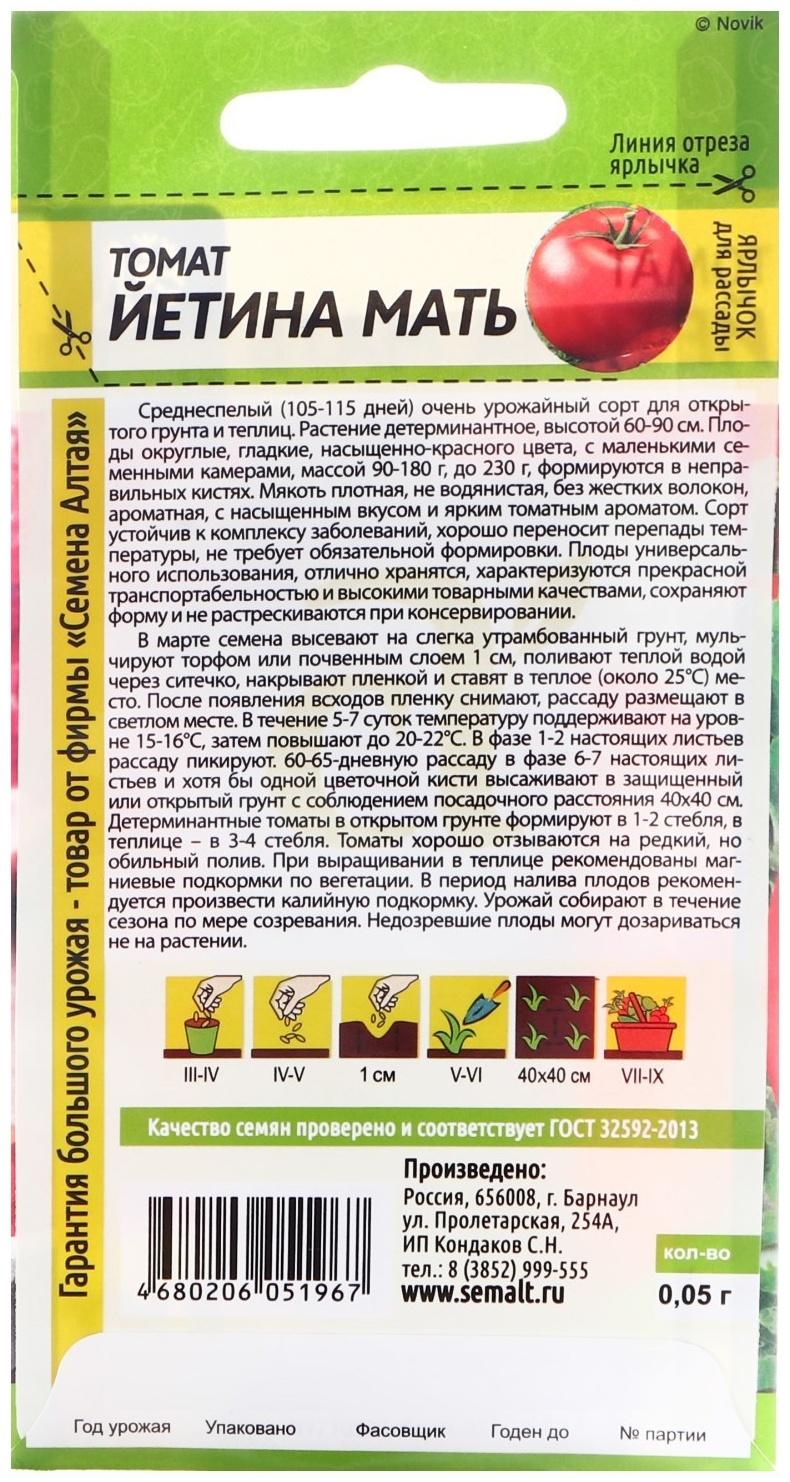 © Novik

Линия отреза ярлычка

ТОМАТ
ЙЕТИНА МАТЬ

ЯРЛЫЧОК для рассады

Гарантия большого урожая - товар от фирмы «Семена Алтая»

Среднеспелый (105-115 дней) очень урожайный сорт для открытого грунта и теплиц. Растение детерминантное, высотой 60-90 см. Плоды округлые, гладкие, насыщенно-красного цвета, с маленькими семенными камерами, массой 90-180 г, до 230 г, формируются в неправильных кистях. Мякоть плотная, не водянистая, без жестких волокон, ароматная, с насыщенным вкусом и ярким томатным ароматом. Сорт устойчив к комплексу заболеваний, хорошо переносит перепады температуры, не требует обязательной формировки. Плоды универсального использования, отлично хранятся, характеризуются прекрасной транспортабельностью и высокими товарными качествами, сохраняют форму и не растрескиваются при консервировании.

В марте семена высевают на слегка утрамбованный грунт, мульчируют торфом или почвенным слоем 1 см, поливают теплой водой через ситечко, накрывают пленкой и ставят в теплое (около 25°С) место. После появления всходов пленку снимают, рассаду размещают в светлом месте. В течение 5-7 суток температуру поддерживают на уровне 15-16°С, затем повышают до 20-22°С. В фазе 1-2 настоящих листьев рассаду пикируют. 60-65-дневную рассаду в фазе 6-7 настоящих листьев и хотя бы одной цветочной кисти высаживают в защищенный или открытый грунт с соблюдением посадочного расстояния 40х40 см. Детерминантные томаты в открытом грунте формируют в 1-2 стебля, в теплице – в 3-4 стебля. Томаты хорошо отзываются на редкий, но обильный полив. При выращивании в теплице рекомендованы магниевые подкормки по вегетации. В период налива плодов рекомендуется произвести калийную подкормку. Урожай собирают в течение сезона по мере созревания. Недозревшие плоды могут дозариваться не на растении.

III-IV IV-V 1 см V-VI 40х40 см VII-IX

Качество семян проверено и соответствует ГОСТ 32592-2013

4 680206 051967

Произведено:
Россия, 656008, г. Барнаул
ул. Пролетарская, 254А,
ИП Кондаков С.Н.
тел.: 8 (3852) 999-555
www.semalt.ru

кол-во
0,05 г

Год урожая Упаковано Фасовщик Годен до № партии